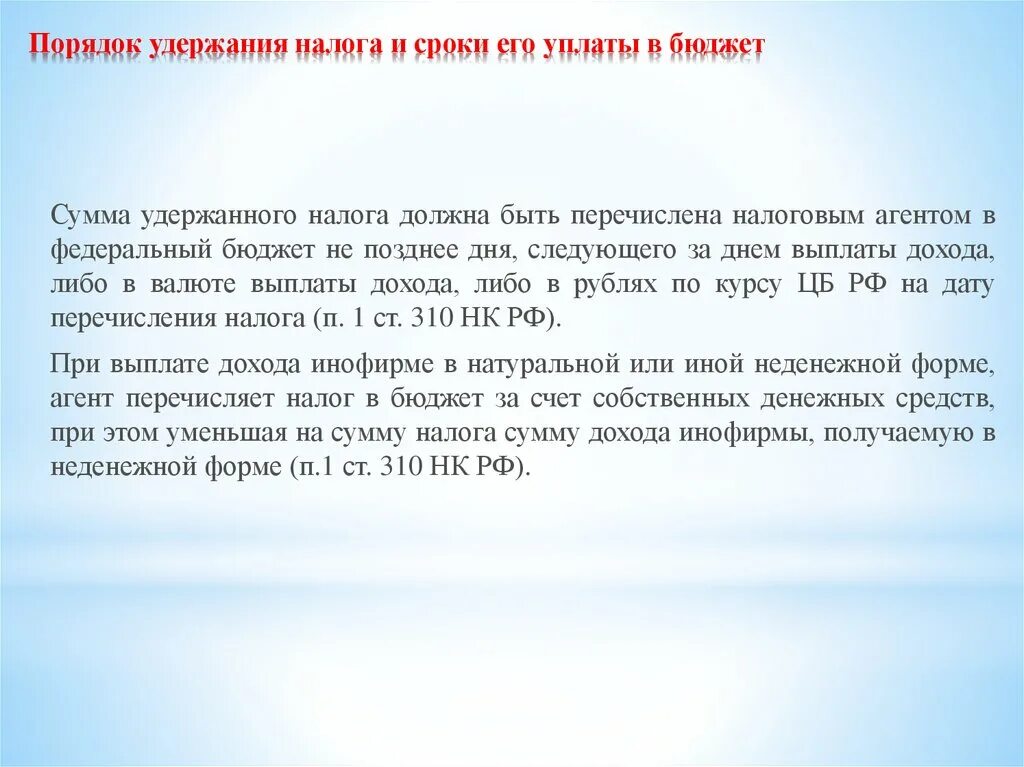 Порядок удержания налога и сроки его уплаты в бюджет

Сумма удержанного налога должна быть перечислена налоговым агентом в федеральный бюджет не позднее дня, следующего за днем выплаты дохода, либо в валюте выплаты дохода, либо в рублях по курсу ЦБ РФ на дату перечисления налога (п. 1 ст. 310 НК РФ).

При выплате дохода инофирме в натуральной или иной неденежной форме, агент перечисляет налог в бюджет за счет собственных денежных средств, при этом уменьшая на сумму налога сумму дохода инофирмы, получаемую в неденежной форме (п.1 ст. 310 НК РФ).